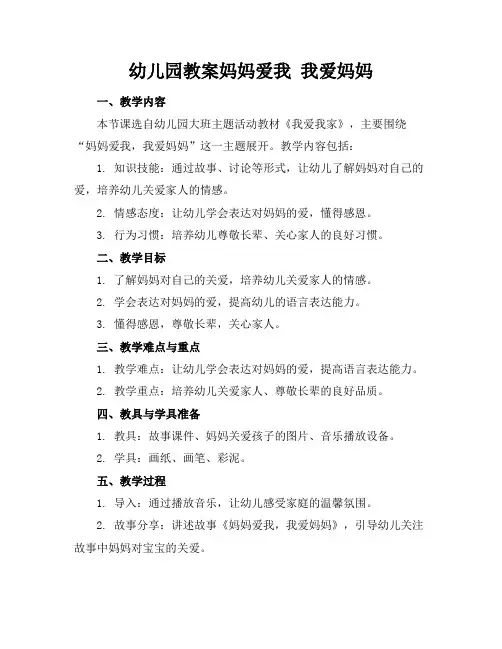 幼儿园教案妈妈爱我 我爱妈妈

一、教学内容

本节课选自幼儿园大班主题活动教材《我爱我家》，主要围绕“妈妈爱我，我爱妈妈”这一主题展开。教学内容包括：

1. 知识技能：通过故事、讨论等形式，让幼儿了解妈妈对自己的爱，培养幼儿关爱家人的情感。

2. 情感态度：让幼儿学会表达对妈妈的爱，懂得感恩。

3. 行为习惯：培养幼儿尊敬长辈、关心家人的良好习惯。

二、教学目标

1. 了解妈妈对自己的关爱，培养幼儿关爱家人的情感。

2. 学会表达对妈妈的爱，提高幼儿的语言表达能力。

3. 懂得感恩，尊敬长辈，关心家人。

三、教学难点与重点

1. 教学难点：让幼儿学会表达对妈妈的爱，提高语言表达能力。

2. 教学重点：培养幼儿关爱家人、尊敬长辈的良好品质。

四、教具与学具准备

1. 教具：故事课件、妈妈关爱孩子的图片、音乐播放设备。

2. 学具：画纸、画笔、彩泥。

五、教学过程

1. 导入：通过播放音乐，让幼儿感受家庭的温馨氛围。

2. 故事分享：讲述故事《妈妈爱我，我爱妈妈》，引导幼儿关注故事中妈妈对宝宝的关爱。